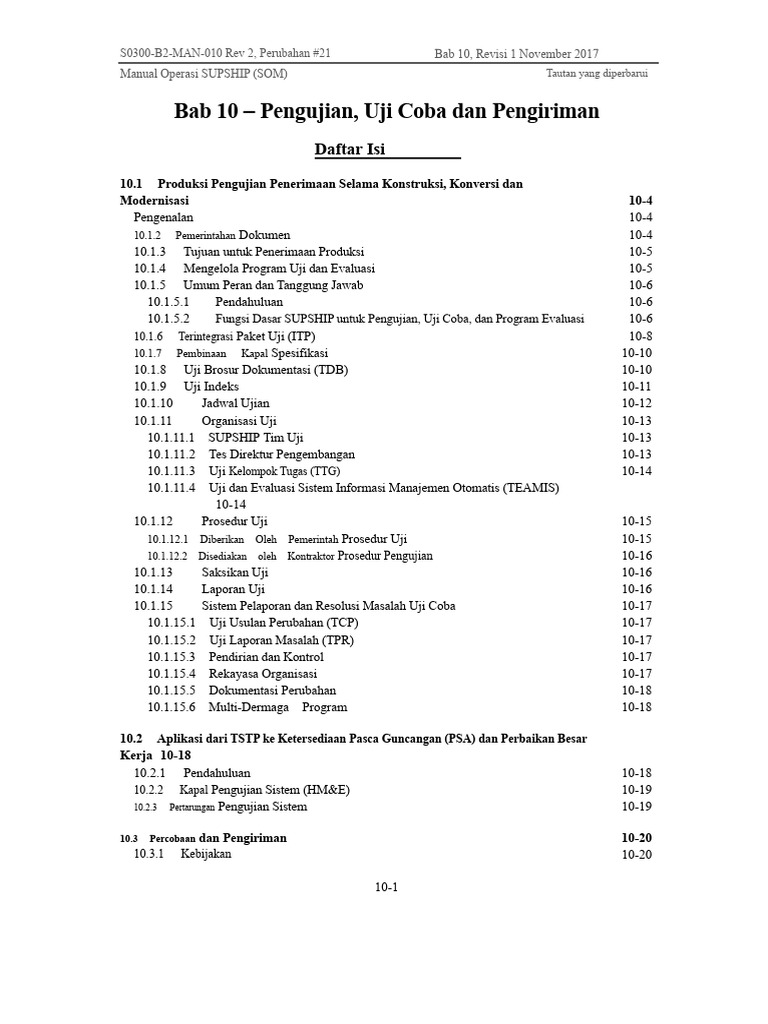 S0300-B2-MAN-010 Rev 2, Perubahan #21 Bab 10, Revisi 1 November 2017

Manual Operasi SUPSHIP (SOM) Tautan yang diperbarui

Bab 10 – Pengujian, Uji Coba dan Pengiriman

Daftar Isi

10.1 Produksi Pengujian Penerimaan Selama Konstruksi, Konversi dan Modernisasi 10-4
Pengenalan 10-4
10.1.2 Pemerintahan Dokumen 10-4
10.1.3 Tujuan untuk Penerimaan Produksi 10-5
10.1.4 Mengelola Program Uji dan Evaluasi 10-5
10.1.5 Umum Peran dan Tanggung Jawab 10-6
10.1.5.1 Pendahuluan 10-6
10.1.5.2 Fungsi Dasar SUPSHIP untuk Pengujian, Uji Coba, dan Program Evaluasi 10-6
10.1.6 Terintegrasi Paket Uji (ITP) 10-8
10.1.7 Pembinaan Kapal Spesifikasi 10-10
10.1.8 Uji Brosur Dokumentasi (TDB) 10-10
10.1.9 Uji Indeks 10-11
10.1.10 Jadwal Ujian 10-12
10.1.11 Organisasi Uji 10-13
10.1.11.1 SUPSHIP Tim Uji 10-13
10.1.11.2 Tes Direktur Pengembangan 10-13
10.1.11.3 Uji Kelompok Tugas (TTG) 10-14
10.1.11.4 Uji dan Evaluasi Sistem Informasi Manajemen Otomatis (TEAMIS) 10-14
10.1.12 Prosedur Uji 10-15
10.1.12.1 Diberikan Oleh Pemerintah Prosedur Uji 10-15
10.1.12.2 Disediakan oleh Kontraktor Prosedur Pengujian 10-16
10.1.13 Saksikan Uji 10-16
10.1.14 Laporan Uji 10-16
10.1.15 Sistem Pelaporan dan Resolusi Masalah Uji Coba 10-17
10.1.15.1 Uji Usulan Perubahan (TCP) 10-17
10.1.15.2 Uji Laporan Masalah (TPR) 10-17
10.1.15.3 Pendirian dan Kontrol 10-17
10.1.15.4 Rekayasa Organisasi 10-17
10.1.15.5 Dokumentasi Perubahan 10-18
10.1.15.6 Multi-Dermaga Program 10-18

10.2 Aplikasi dari TSTP ke Ketersediaan Pasca Guncangan (PSA) dan Perbaikan Besar Kerja 10-18
10.2.1 Pendahuluan 10-18
10.2.2 Kapal Pengujian Sistem (HM&E) 10-19
10.2.3 Pertarungan Pengujian Sistem 10-19

10.3 Percobaan dan Pengiriman 10-20
10.3.1 Kebijakan 10-20

10-1